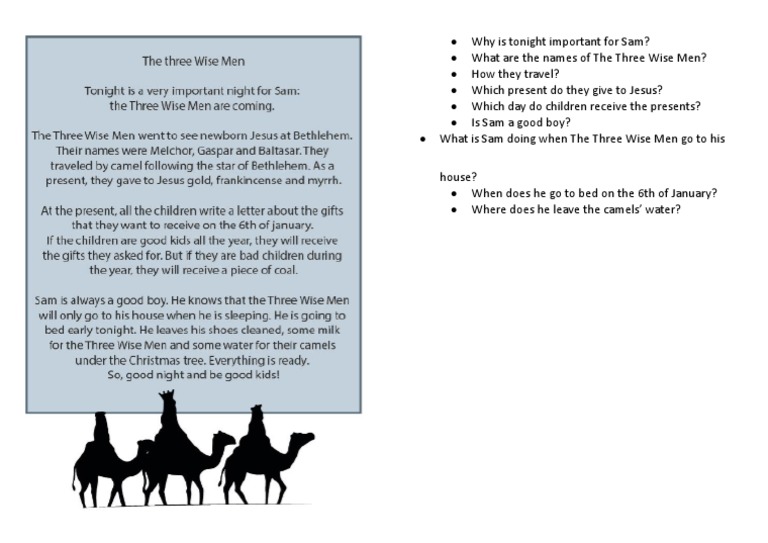 The three Wise Men

Tonight is a very important night for Sam: the Three Wise Men are coming.

The Three Wise Men went to see newborn Jesus at Bethlehem. Their names were Melchor, Gaspar and Baltasar. They traveled by camel following the star of Bethlehem. As a present, they gave to Jesus gold, frankincense and myrrh.

At the present, all the children write a letter about the gifts that they want to receive on the 6th of january. If the children are good kids all the year, they will receive the gifts they asked for. But if they are bad children during the year, they will receive a piece of coal.

Sam is always a good boy. He knows that the Three Wise Men will only go to his house when he is sleeping. He is going to bed early tonight. He leaves his shoes cleaned, some milk for the Three Wise Men and some water for their camels under the Christmas tree. Everything is ready. So, good night and be good kids!

- Why is tonight important for Sam?
- What are the names of The Three Wise Men?
- How they travel?
- Which present do they give to Jesus?
- Which day do children receive the presents?
- Is Sam a good boy?
- What is Sam doing when The Three Wise Men go to his house?
- When does he go to bed on the 6th of January?
- Where does he leave the camels' water?